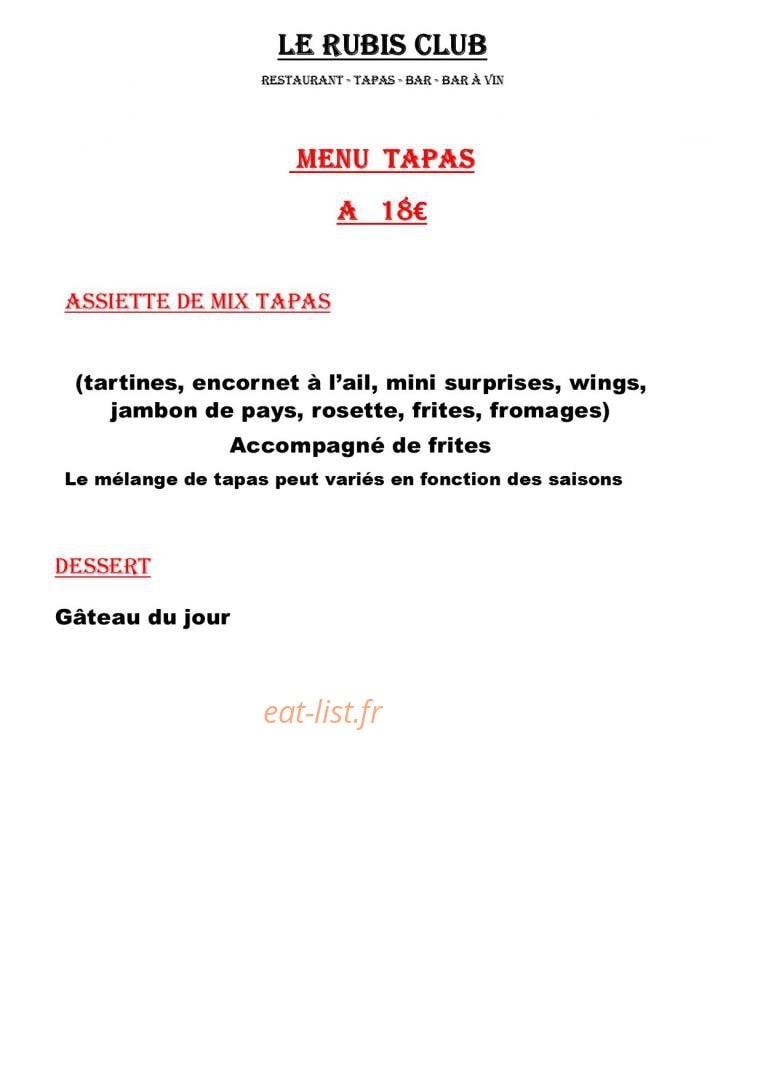 LE RUBIS CLUB

RESTAURANT - TAPAS - BAR - BAR À VIN

MENU TAPAS

A 18€

ASSIETTE DE MIX TAPAS

(tartines, encornet à l'ail, mini surprises, wings, jambon de pays, rosette, frites, fromages)

Accompagné de frites

Le mélange de tapas peut variés en fonction des saisons

DESSERT

Gâteau du jour

eat-list.fr